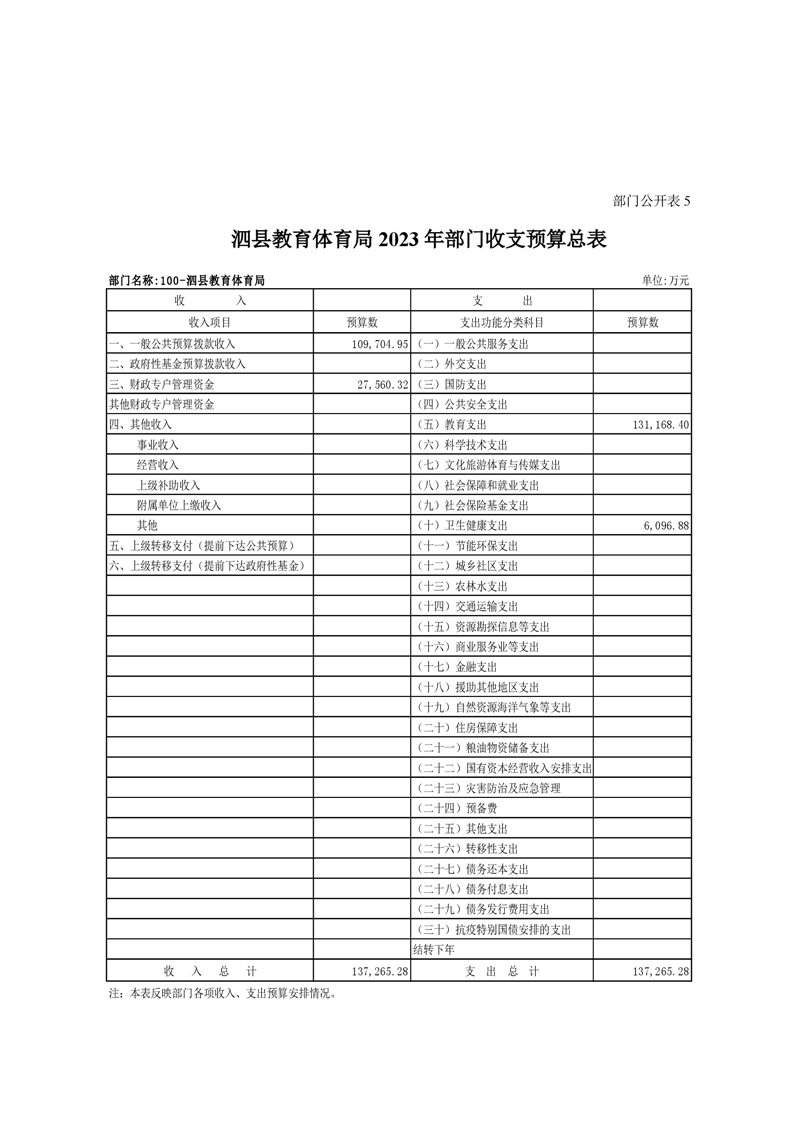 部门公开表 5

泗县教育体育局 2023 年部门收支预算总表

部门名称:100-泗县教育体育局

单位:万元

| 收　　入 | | 支　　出 | |
|---|---|---|---|
| 收入项目 | 预算数 | 支出功能分类科目 | 预算数 |
| 一、一般公共预算拨款收入 | 109,704.95 | (一) 一般公共服务支出 | |
| 二、政府性基金预算拨款收入 | | (二) 外交支出 | |
| 三、财政专户管理资金 | 27,560.32 | (三) 国防支出 | |
| 其他财政专户管理资金 | | (四) 公共安全支出 | |
| 四、其他收入 | | (五) 教育支出 | 131,168.40 |
| 事业收入 | | (六) 科学技术支出 | |
| 经营收入 | | (七) 文化旅游体育与传媒支出 | |
| 上级补助收入 | | (八) 社会保障和就业支出 | |
| 附属单位上缴收入 | | (九) 社会保险基金支出 | |
| 其他 | | (十) 卫生健康支出 | 6,096.88 |
| 五、上级转移支付(提前下达公共预算) | | (十一) 节能环保支出 | |
| 六、上级转移支付(提前下达政府性基金) | | (十二) 城乡社区支出 | |
| | | (十三) 农林水支出 | |
| | | (十四) 交通运输支出 | |
| | | (十五) 资源勘探信息等支出 | |
| | | (十六) 商业服务业等支出 | |
| | | (十七) 金融支出 | |
| | | (十八) 援助其他地区支出 | |
| | | (十九) 自然资源海洋气象等支出 | |
| | | (二十) 住房保障支出 | |
| | | (二十一) 粮油物资储备支出 | |
| | | (二十二) 国有资本经营收入安排支出 | |
| | | (二十三) 灾害防治及应急管理 | |
| | | (二十四) 预备费 | |
| | | (二十五) 其他支出 | |
| | | (二十六) 转移性支出 | |
| | | (二十七) 债务还本支出 | |
| | | (二十八) 债务付息支出 | |
| | | (二十九) 债务发行费用支出 | |
| | | (三十) 抗疫特别国债安排的支出 | |
| | | 结转下年 | |
| 收　入　总　计 | 137,265.28 | 支　出　总　计 | 137,265.28 |

注:本表反映部门各项收入、支出预算安排情况。